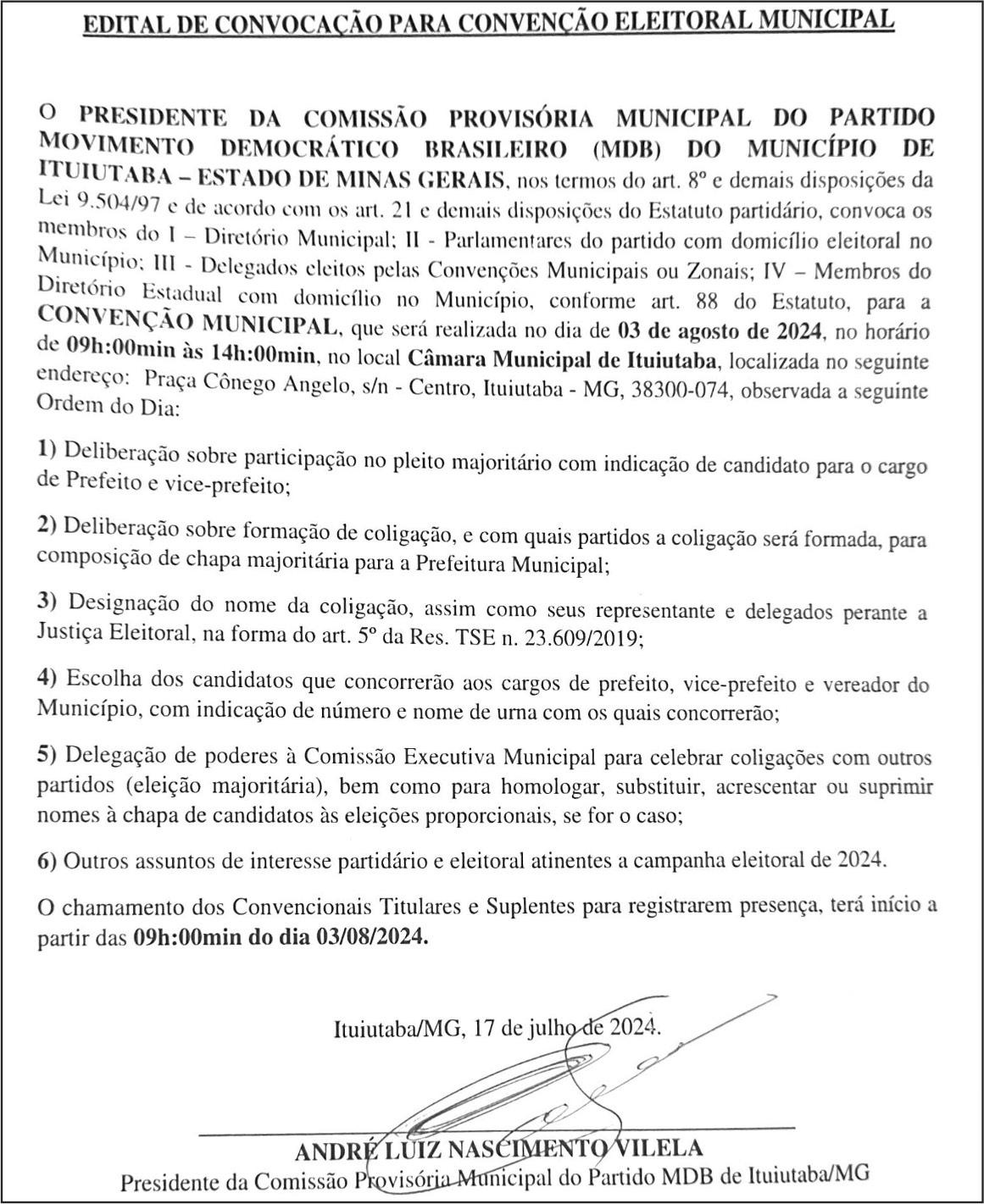 EDITAL DE CONVOCAÇÃO PARA CONVENÇÃO ELEITORAL MUNICIPAL

O PRESIDENTE DA COMISSÃO PROVISÓRIA MUNICIPAL DO PARTIDO MOVIMENTO DEMOCRÁTICO BRASILEIRO (MDB) DO MUNICÍPIO DE ITUIUTABA – ESTADO DE MINAS GERAIS, nos termos do art. 8º e demais disposições da Lei 9.504/97 e de acordo com os art. 21 e demais disposições do Estatuto partidário, convoca os membros do I – Diretório Municipal; II - Parlamentares do partido com domicílio eleitoral no Município; III - Delegados eleitos pelas Convenções Municipais ou Zonais; IV – Membros do Diretório Estadual com domicílio no Município, conforme art. 88 do Estatuto, para a CONVENÇÃO MUNICIPAL, que será realizada no dia de 03 de agosto de 2024, no horário de 09h:00min às 14h:00min, no local Câmara Municipal de Ituiutaba, localizada no seguinte endereço: Praça Cônego Angelo, s/n - Centro, Ituiutaba - MG, 38300-074, observada a seguinte Ordem do Dia:

1) Deliberação sobre participação no pleito majoritário com indicação de candidato para o cargo de Prefeito e vice-prefeito;

2) Deliberação sobre formação de coligação, e com quais partidos a coligação será formada, para composição de chapa majoritária para a Prefeitura Municipal;

3) Designação do nome da coligação, assim como seus representante e delegados perante a Justiça Eleitoral, na forma do art. 5º da Res. TSE n. 23.609/2019;

4) Escolha dos candidatos que concorrerão aos cargos de prefeito, vice-prefeito e vereador do Município, com indicação de número e nome de urna com os quais concorrerão;

5) Delegação de poderes à Comissão Executiva Municipal para celebrar coligações com outros partidos (eleição majoritária), bem como para homologar, substituir, acrescentar ou suprimir nomes à chapa de candidatos às eleições proporcionais, se for o caso;

6) Outros assuntos de interesse partidário e eleitoral atinentes a campanha eleitoral de 2024.

O chamamento dos Convencionais Titulares e Suplentes para registrarem presença, terá início a partir das 09h:00min do dia 03/08/2024.

Ituiutaba/MG, 17 de julho de 2024.

ANDRÉ LUIZ NASCIMENTO VILELA
Presidente da Comissão Provisória Municipal do Partido MDB de Ituiutaba/MG